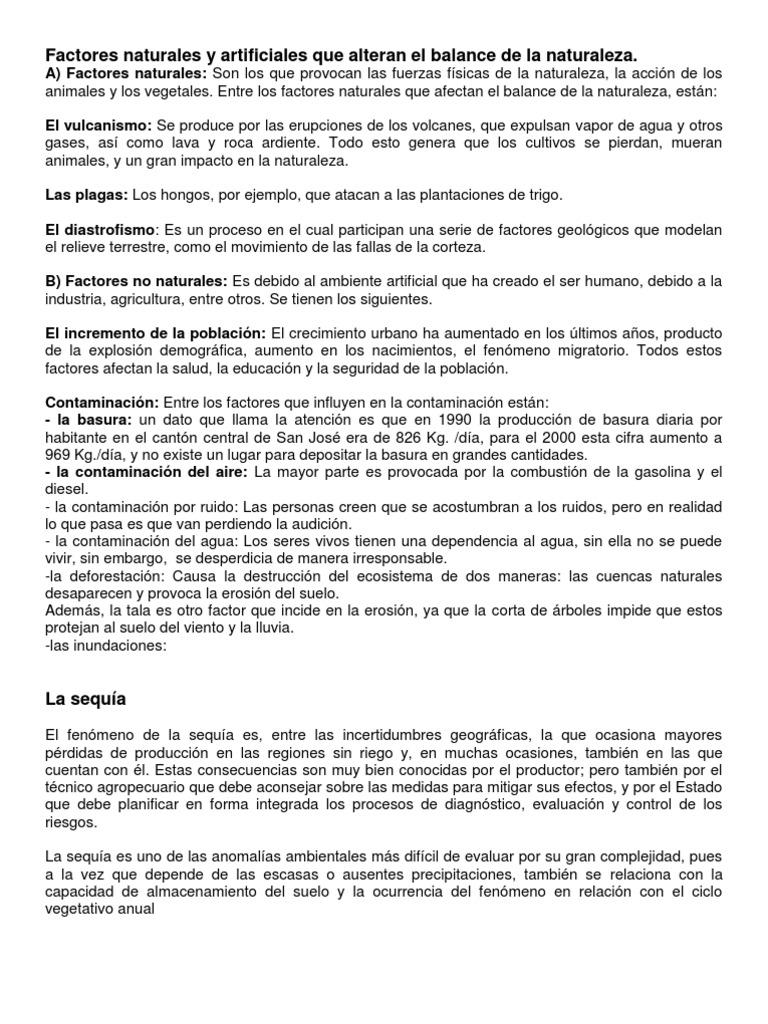 Factores naturales y artificiales que alteran el balance de la naturaleza.
A) Factores naturales: Son los que provocan las fuerzas físicas de la naturaleza, la acción de los animales y los vegetales. Entre los factores naturales que afectan el balance de la naturaleza, están:

El vulcanismo: Se produce por las erupciones de los volcanes, que expulsan vapor de agua y otros gases, así como lava y roca ardiente. Todo esto genera que los cultivos se pierdan, mueran animales, y un gran impacto en la naturaleza.

Las plagas: Los hongos, por ejemplo, que atacan a las plantaciones de trigo.

El diastrofismo: Es un proceso en el cual participan una serie de factores geológicos que modelan el relieve terrestre, como el movimiento de las fallas de la corteza.

B) Factores no naturales: Es debido al ambiente artificial que ha creado el ser humano, debido a la industria, agricultura, entre otros. Se tienen los siguientes.

El incremento de la población: El crecimiento urbano ha aumentado en los últimos años, producto de la explosión demográfica, aumento en los nacimientos, el fenómeno migratorio. Todos estos factores afectan la salud, la educación y la seguridad de la población.

Contaminación: Entre los factores que influyen en la contaminación están:
- la basura: un dato que llama la atención es que en 1990 la producción de basura diaria por habitante en el cantón central de San José era de 826 Kg. /día, para el 2000 esta cifra aumento a 969 Kg./día, y no existe un lugar para depositar la basura en grandes cantidades.
- la contaminación del aire: La mayor parte es provocada por la combustión de la gasolina y el diesel.
- la contaminación por ruido: Las personas creen que se acostumbran a los ruidos, pero en realidad lo que pasa es que van perdiendo la audición.
- la contaminación del agua: Los seres vivos tienen una dependencia al agua, sin ella no se puede vivir, sin embargo, se desperdicia de manera irresponsable.
-la deforestación: Causa la destrucción del ecosistema de dos maneras: las cuencas naturales desaparecen y provoca la erosión del suelo.
Además, la tala es otro factor que incide en la erosión, ya que la corta de árboles impide que estos protejan al suelo del viento y la lluvia.
-las inundaciones:

La sequía

El fenómeno de la sequía es, entre las incertidumbres geográficas, la que ocasiona mayores pérdidas de producción en las regiones sin riego y, en muchas ocasiones, también en las que cuentan con él. Estas consecuencias son muy bien conocidas por el productor; pero también por el técnico agropecuario que debe aconsejar sobre las medidas para mitigar sus efectos, y por el Estado que debe planificar en forma integrada los procesos de diagnóstico, evaluación y control de los riesgos.

La sequía es uno de las anomalías ambientales más difícil de evaluar por su gran complejidad, pues a la vez que depende de las escasas o ausentes precipitaciones, también se relaciona con la capacidad de almacenamiento del suelo y la ocurrencia del fenómeno en relación con el ciclo vegetativo anual